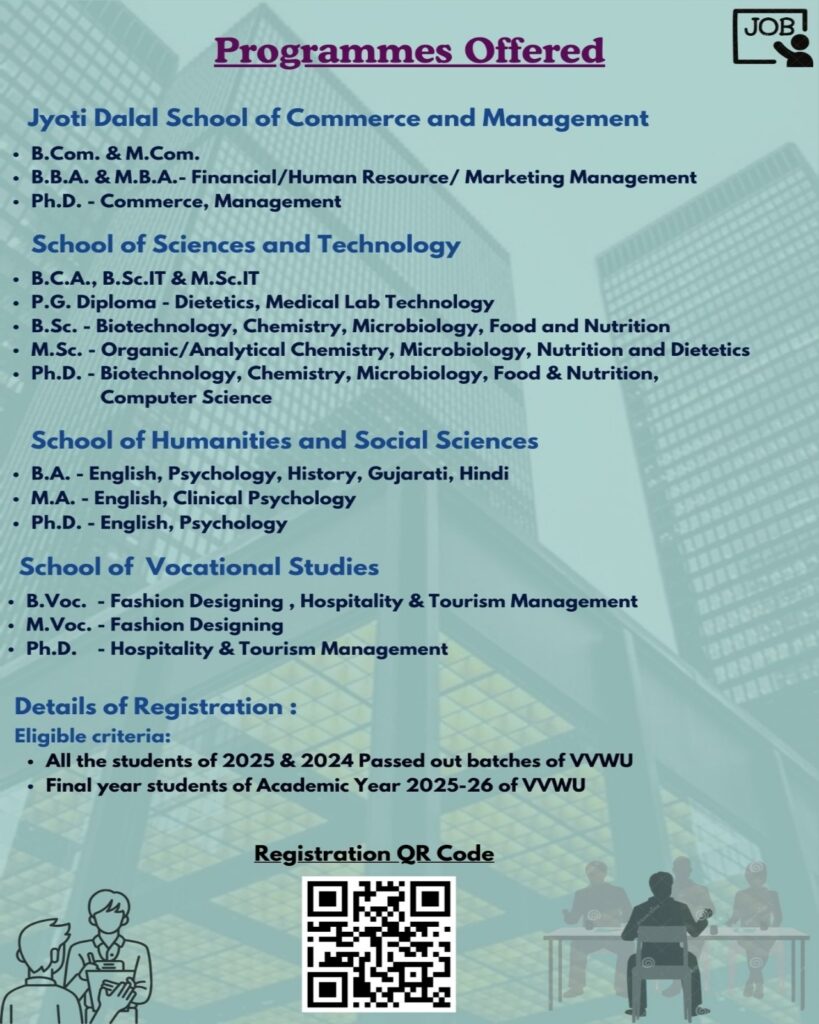 JOB

Programmes Offered

Jyoti Dalal School of Commerce and Management

- B.Com. & M.Com.
- B.B.A. & M.B.A.- Financial/Human Resource/ Marketing Management
- Ph.D. - Commerce, Management

School of Sciences and Technology

- B.C.A., B.Sc.IT & M.Sc.IT
- P.G. Diploma - Dietetics, Medical Lab Technology
- B.Sc. - Biotechnology, Chemistry, Microbiology, Food and Nutrition
- M.Sc. - Organic/Analytical Chemistry, Microbiology, Nutrition and Dietetics
- Ph.D. - Biotechnology, Chemistry, Microbiology, Food & Nutrition, Computer Science

School of Humanities and Social Sciences

- B.A. - English, Psychology, History, Gujarati, Hindi
- M.A. - English, Clinical Psychology
- Ph.D. - English, Psychology

School of Vocational Studies

- B.Voc. - Fashion Designing , Hospitality & Tourism Management
- M.Voc. - Fashion Designing
- Ph.D. - Hospitality & Tourism Management

Details of Registration :

Eligible criteria:

- All the students of 2025 & 2024 Passed out batches of VVWU
- Final year students of Academic Year 2025-26 of VVWU

Registration QR Code